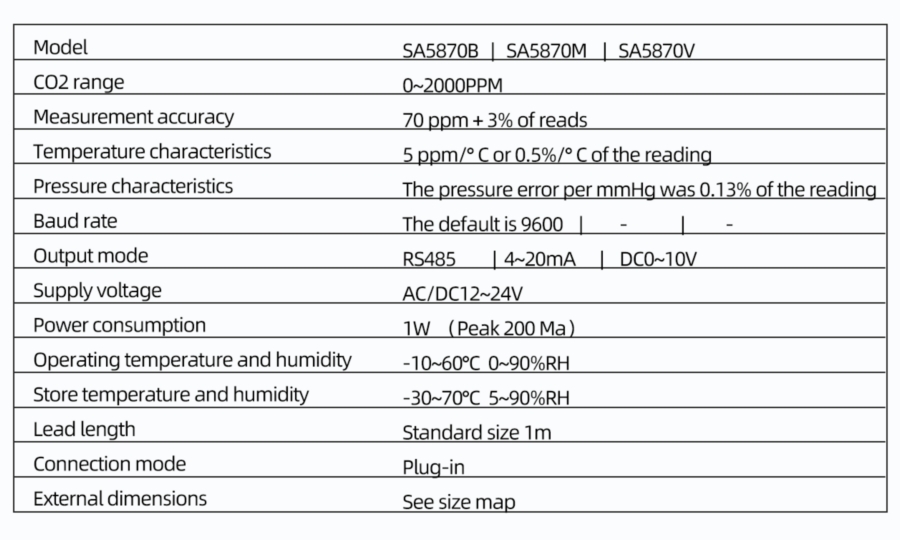 | Model | SA5870B \| SA5870M \| SA5870V |
|---|---|
| CO2 range | 0~2000PPM |
| Measurement accuracy | 70 ppm + 3% of reads |
| Temperature characteristics | 5 ppm/° C or 0.5%/° C of the reading |
| Pressure characteristics | The pressure error per mmHg was 0.13% of the reading |
| Baud rate | The default is 9600 \| - \| - |
| Output mode | RS485 \| 4~20mA \| DC0~10V |
| Supply voltage | AC/DC12~24V |
| Power consumption | 1W (Peak 200 Ma) |
| Operating temperature and humidity | -10~60°C 0~90%RH |
| Store temperature and humidity | -30~70°C 5~90%RH |
| Lead length | Standard size 1m |
| Connection mode | Plug-in |
| External dimensions | See size map |